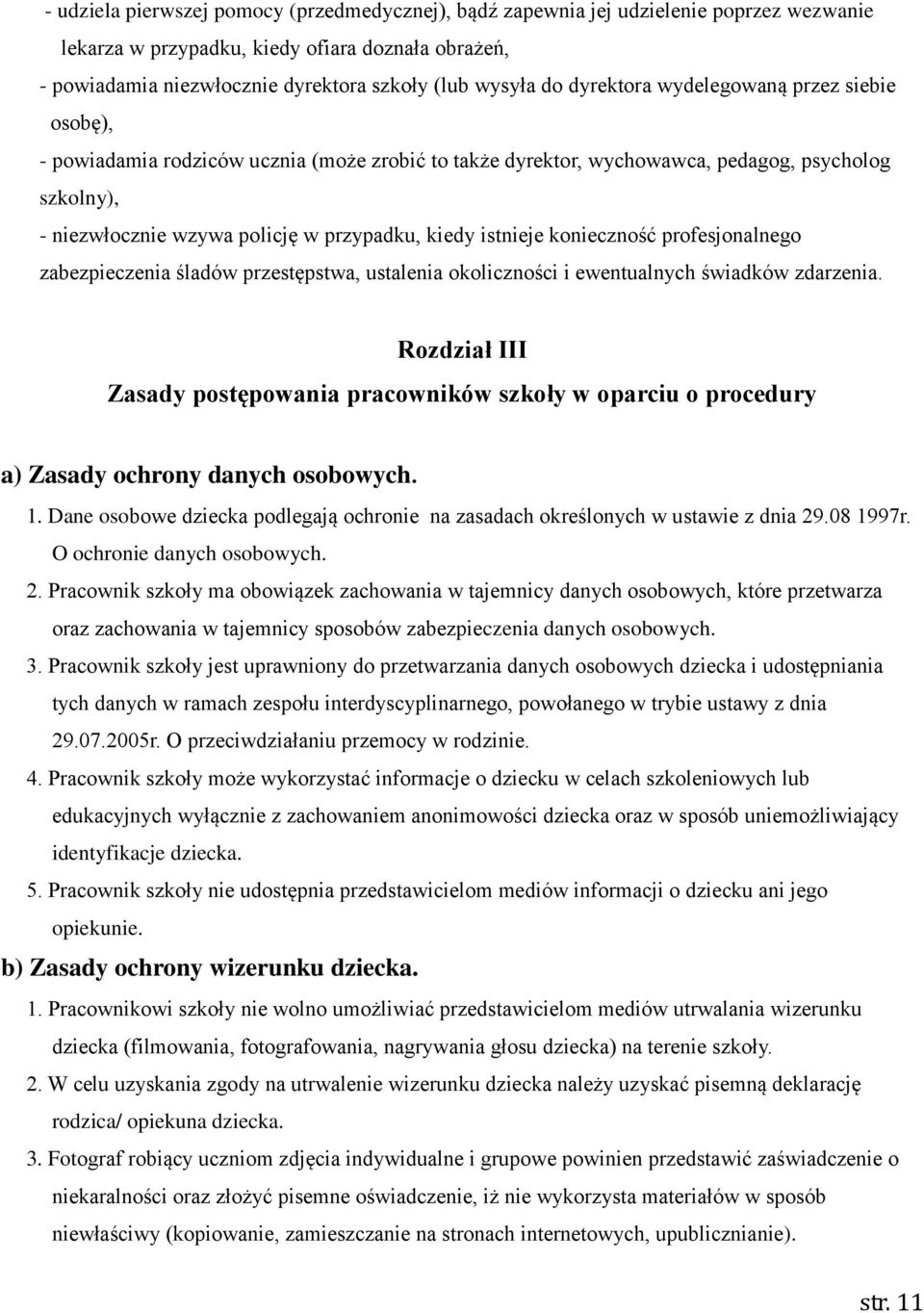 - udziela pierwszej pomocy (przedmedycznej), bądź zapewnia jej udzielenie poprzez wezwanie lekarza w przypadku, kiedy ofiara doznała obrażeń,
- powiadamia niezwłocznie dyrektora szkoły (lub wysyła do dyrektora wydelegowaną przez siebie osobę),
- powiadamia rodziców ucznia (może zrobić to także dyrektor, wychowawca, pedagog, psycholog szkolny),
- niezwłocznie wzywa policję w przypadku, kiedy istnieje konieczność profesjonalnego zabezpieczenia śladów przestępstwa, ustalenia okoliczności i ewentualnych świadków zdarzenia.

Rozdział III
Zasady postępowania pracowników szkoły w oparciu o procedury

a) Zasady ochrony danych osobowych.
1. Dane osobowe dziecka podlegają ochronie na zasadach określonych w ustawie z dnia 29.08 1997r. O ochronie danych osobowych.
2. Pracownik szkoły ma obowiązek zachowania w tajemnicy danych osobowych, które przetwarza oraz zachowania w tajemnicy sposobów zabezpieczenia danych osobowych.
3. Pracownik szkoły jest uprawniony do przetwarzania danych osobowych dziecka i udostępniania tych danych w ramach zespołu interdyscyplinarnego, powołanego w trybie ustawy z dnia 29.07.2005r. O przeciwdziałaniu przemocy w rodzinie.
4. Pracownik szkoły może wykorzystać informacje o dziecku w celach szkoleniowych lub edukacyjnych wyłącznie z zachowaniem anonimowości dziecka oraz w sposób uniemożliwiający identyfikacje dziecka.
5. Pracownik szkoły nie udostępnia przedstawicielom mediów informacji o dziecku ani jego opiekunie.
b) Zasady ochrony wizerunku dziecka.
1. Pracownikowi szkoły nie wolno umożliwiać przedstawicielom mediów utrwalania wizerunku dziecka (filmowania, fotografowania, nagrywania głosu dziecka) na terenie szkoły.
2. W celu uzyskania zgody na utrwalenie wizerunku dziecka należy uzyskać pisemną deklarację rodzica/ opiekuna dziecka.
3. Fotograf robiący uczniom zdjęcia indywidualne i grupowe powinien przedstawić zaświadczenie o niekaralności oraz złożyć pisemne oświadczenie, iż nie wykorzysta materiałów w sposób niewłaściwy (kopiowanie, zamieszczanie na stronach internetowych, upublicznianie).

str. 11